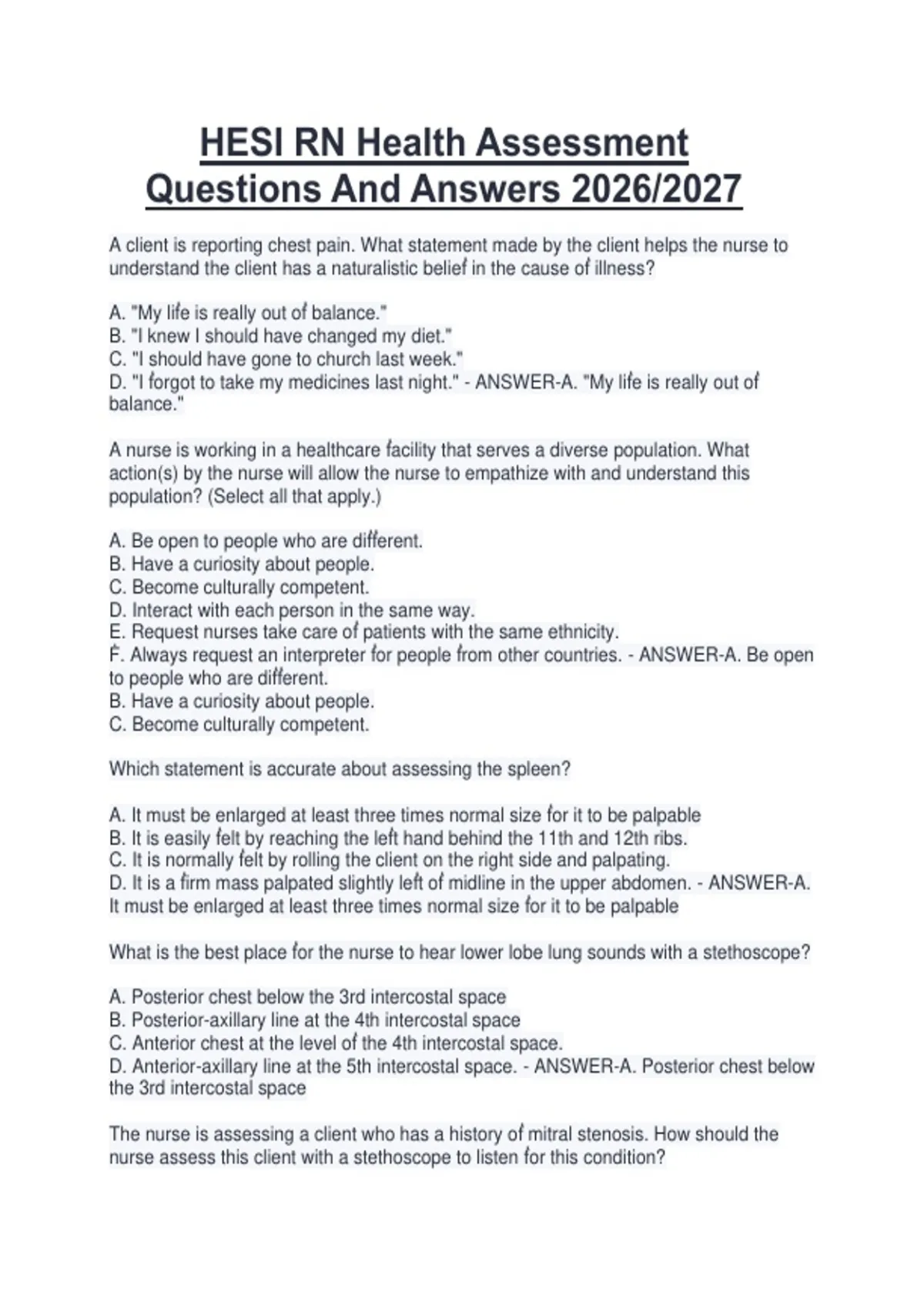 HESI RN Health Assessment Questions And Answers 2026/2027

A client is reporting chest pain. What statement made by the client helps the nurse to understand the client has a naturalistic belief in the cause of illness?

A. "My life is really out of balance."
B. "I knew I should have changed my diet."
C. "I should have gone to church last week."
D. "I forgot to take my medicines last night." - ANSWER-A. "My life is really out of balance."

A nurse is working in a healthcare facility that serves a diverse population. What action(s) by the nurse will allow the nurse to empathize with and understand this population? (Select all that apply.)

A. Be open to people who are different.
B. Have a curiosity about people.
C. Become culturally competent.
D. Interact with each person in the same way.
E. Request nurses take care of patients with the same ethnicity.
F. Always request an interpreter for people from other countries. - ANSWER-A. Be open to people who are different.
B. Have a curiosity about people.
C. Become culturally competent.

Which statement is accurate about assessing the spleen?

A. It must be enlarged at least three times normal size for it to be palpable
B. It is easily felt by reaching the left hand behind the 11th and 12th ribs.
C. It is normally felt by rolling the client on the right side and palpating.
D. It is a firm mass palpated slightly left of midline in the upper abdomen. - ANSWER-A. It must be enlarged at least three times normal size for it to be palpable

What is the best place for the nurse to hear lower lobe lung sounds with a stethoscope?

A. Posterior chest below the 3rd intercostal space
B. Posterior-axillary line at the 4th intercostal space
C. Anterior chest at the level of the 4th intercostal space.
D. Anterior-axillary line at the 5th intercostal space. - ANSWER-A. Posterior chest below the 3rd intercostal space

The nurse is assessing a client who has a history of mitral stenosis. How should the nurse assess this client with a stethoscope to listen for this condition?